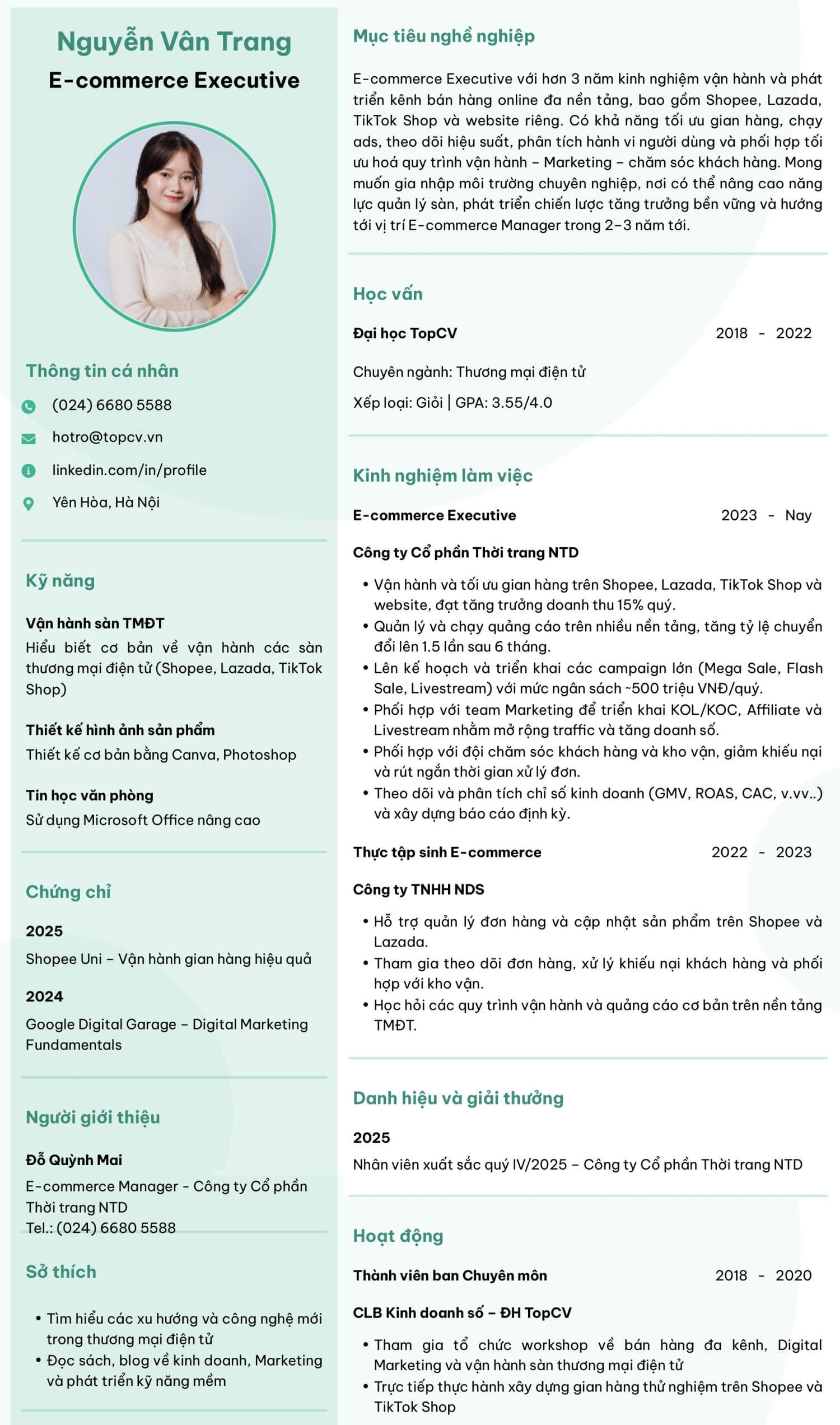 Nguyễn Vân Trang
E-commerce Executive

Thông tin cá nhân

(024) 6680 5588

hotro@topcv.vn

linkedin.com/in/profile

Yên Hòa, Hà Nội

Kỹ năng

Vận hành sàn TMĐT
Hiểu biết cơ bản về vận hành các sàn thương mại điện tử (Shopee, Lazada, TikTok Shop)

Thiết kế hình ảnh sản phẩm
Thiết kế cơ bản bằng Canva, Photoshop

Tin học văn phòng
Sử dụng Microsoft Office nâng cao

Chứng chỉ

2025
Shopee Uni – Vận hành gian hàng hiệu quả

2024
Google Digital Garage – Digital Marketing Fundamentals

Người giới thiệu

Đỗ Quỳnh Mai
E-commerce Manager - Công ty Cổ phần Thời trang NTD
Tel.: (024) 6680 5588

Sở thích

• Tìm hiểu các xu hướng và công nghệ mới trong thương mại điện tử
• Đọc sách, blog về kinh doanh, Marketing và phát triển kỹ năng mềm

Mục tiêu nghề nghiệp

E-commerce Executive với hơn 3 năm kinh nghiệm vận hành và phát triển kênh bán hàng online đa nền tảng, bao gồm Shopee, Lazada, TikTok Shop và website riêng. Có khả năng tối ưu gian hàng, chạy ads, theo dõi hiệu suất, phân tích hành vi người dùng và phối hợp tối ưu hoá quy trình vận hành – Marketing – chăm sóc khách hàng. Mong muốn gia nhập môi trường chuyên nghiệp, nơi có thể nâng cao năng lực quản lý sàn, phát triển chiến lược tăng trưởng bền vững và hướng tới vị trí E-commerce Manager trong 2–3 năm tới.

Học vấn

Đại học TopCV 2018 - 2022

Chuyên ngành: Thương mại điện tử

Xếp loại: Giỏi | GPA: 3.55/4.0

Kinh nghiệm làm việc

E-commerce Executive 2023 - Nay

Công ty Cổ phần Thời trang NTD

• Vận hành và tối ưu gian hàng trên Shopee, Lazada, TikTok Shop và website, đạt tăng trưởng doanh thu 15% quý.
• Quản lý và chạy quảng cáo trên nhiều nền tảng, tăng tỷ lệ chuyển đổi lên 1.5 lần sau 6 tháng.
• Lên kế hoạch và triển khai các campaign lớn (Mega Sale, Flash Sale, Livestream) với mức ngân sách ~500 triệu VNĐ/quý.
• Phối hợp với team Marketing để triển khai KOL/KOC, Affiliate và Livestream nhằm mở rộng traffic và tăng doanh số.
• Phối hợp với đội chăm sóc khách hàng và kho vận, giảm khiếu nại và rút ngắn thời gian xử lý đơn.
• Theo dõi và phân tích chỉ số kinh doanh (GMV, ROAS, CAC, v.vv..) và xây dựng báo cáo định kỳ.

Thực tập sinh E-commerce 2022 - 2023

Công ty TNHH NDS

• Hỗ trợ quản lý đơn hàng và cập nhật sản phẩm trên Shopee và Lazada.
• Tham gia theo dõi đơn hàng, xử lý khiếu nại khách hàng và phối hợp với kho vận.
• Học hỏi các quy trình vận hành và quảng cáo cơ bản trên nền tảng TMĐT.

Danh hiệu và giải thưởng

2025
Nhân viên xuất sắc quý IV/2025 – Công ty Cổ phần Thời trang NTD

Hoạt động

Thành viên ban Chuyên môn 2018 - 2020

CLB Kinh doanh số – ĐH TopCV

• Tham gia tổ chức workshop về bán hàng đa kênh, Digital Marketing và vận hành sàn thương mại điện tử
• Trực tiếp thực hành xây dựng gian hàng thử nghiệm trên Shopee và TikTok Shop